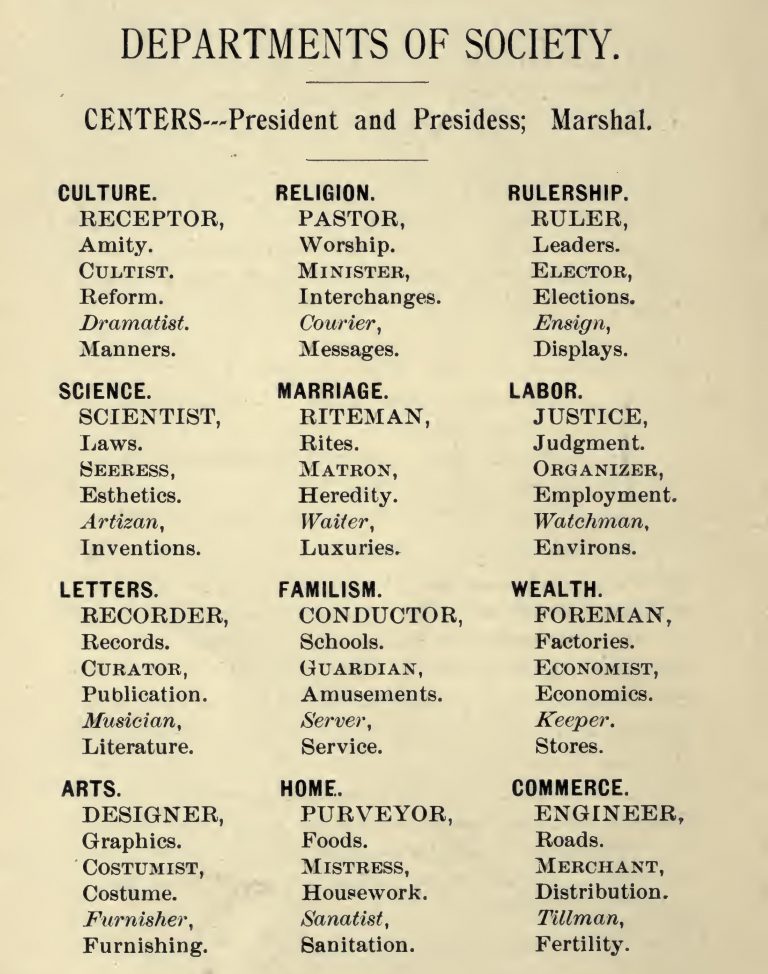 DEPARTMENTS OF SOCIETY.

CENTERS---President and Presidess; Marshal.

CULTURE.
RECEPTOR,
Amity.
CULTIST.
Reform.
Dramatist.
Manners.

SCIENCE.
SCIENTIST,
Laws.
SEERESS,
Esthetics.
Artizan,
Inventions.

LETTERS.
RECORDER,
Records.
CURATOR,
Publication.
Musician,
Literature.

ARTS.
DESIGNER,
Graphics.
COSTUMIST,
Costume.
Furnisher,
Furnishing.

RELIGION.
PASTOR,
Worship.
MINISTER,
Interchanges.
Courier,
Messages.

MARRIAGE.
RITEMAN,
Rites.
MATRON,
Heredity.
Waiter,
Luxuries.

FAMILISM.
CONDUCTOR,
Schools.
GUARDIAN,
Amusements.
Server,
Service.

HOME.
PURVEYOR,
Foods.
MISTRESS,
Housework.
Sanatist,
Sanitation.

RULERSHIP.
RULER,
Leaders.
ELECTOR,
Elections.
Ensign,
Displays.

LABOR.
JUSTICE,
Judgment.
ORGANIZER,
Employment.
Watchman,
Environs.

WEALTH.
FOREMAN,
Factories.
ECONOMIST,
Economics.
Keeper.
Stores.

COMMERCE.
ENGINEER,
Roads.
MERCHANT,
Distribution.
Tillman,
Fertility.